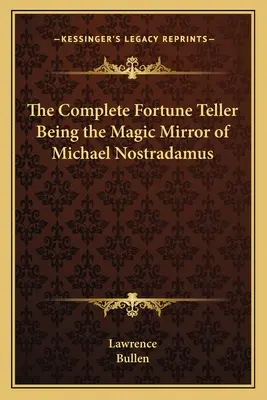 —KESSINGER'S LEGACY REPRINTS—

The Complete Fortune Teller Being the Magic Mirror of Michael Nostradamus

Lawrence
Bullen